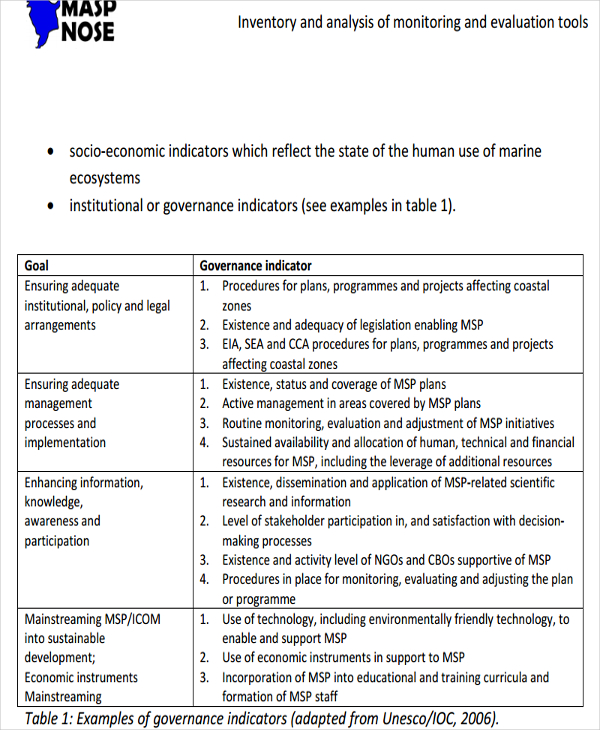 MASP NOSE

Inventory and analysis of monitoring and evaluation tools

• socio-economic indicators which reflect the state of the human use of marine ecosystems
• institutional or governance indicators (see examples in table 1).

| Goal | Governance indicator |
|---|---|
| Ensuring adequate institutional, policy and legal arrangements | 1. Procedures for plans, programmes and projects affecting coastal zones 2. Existence and adequacy of legislation enabling MSP 3. EIA, SEA and CCA procedures for plans, programmes and projects affecting coastal zones |
| Ensuring adequate management processes and implementation | 1. Existence, status and coverage of MSP plans 2. Active management in areas covered by MSP plans 3. Routine monitoring, evaluation and adjustment of MSP initiatives 4. Sustained availability and allocation of human, technical and financial resources for MSP, including the leverage of additional resources |
| Enhancing information, knowledge, awareness and participation | 1. Existence, dissemination and application of MSP-related scientific research and information 2. Level of stakeholder participation in, and satisfaction with decision-making processes 3. Existence and activity level of NGOs and CBOs supportive of MSP 4. Procedures in place for monitoring, evaluating and adjusting the plan or programme |
| Mainstreaming MSP/ICOM into sustainable development; Economic instruments Mainstreaming | 1. Use of technology, including environmentally friendly technology, to enable and support MSP 2. Use of economic instruments in support to MSP 3. Incorporation of MSP into educational and training curricula and formation of MSP staff |

Table 1: Examples of governance indicators (adapted from Unesco/IOC, 2006).